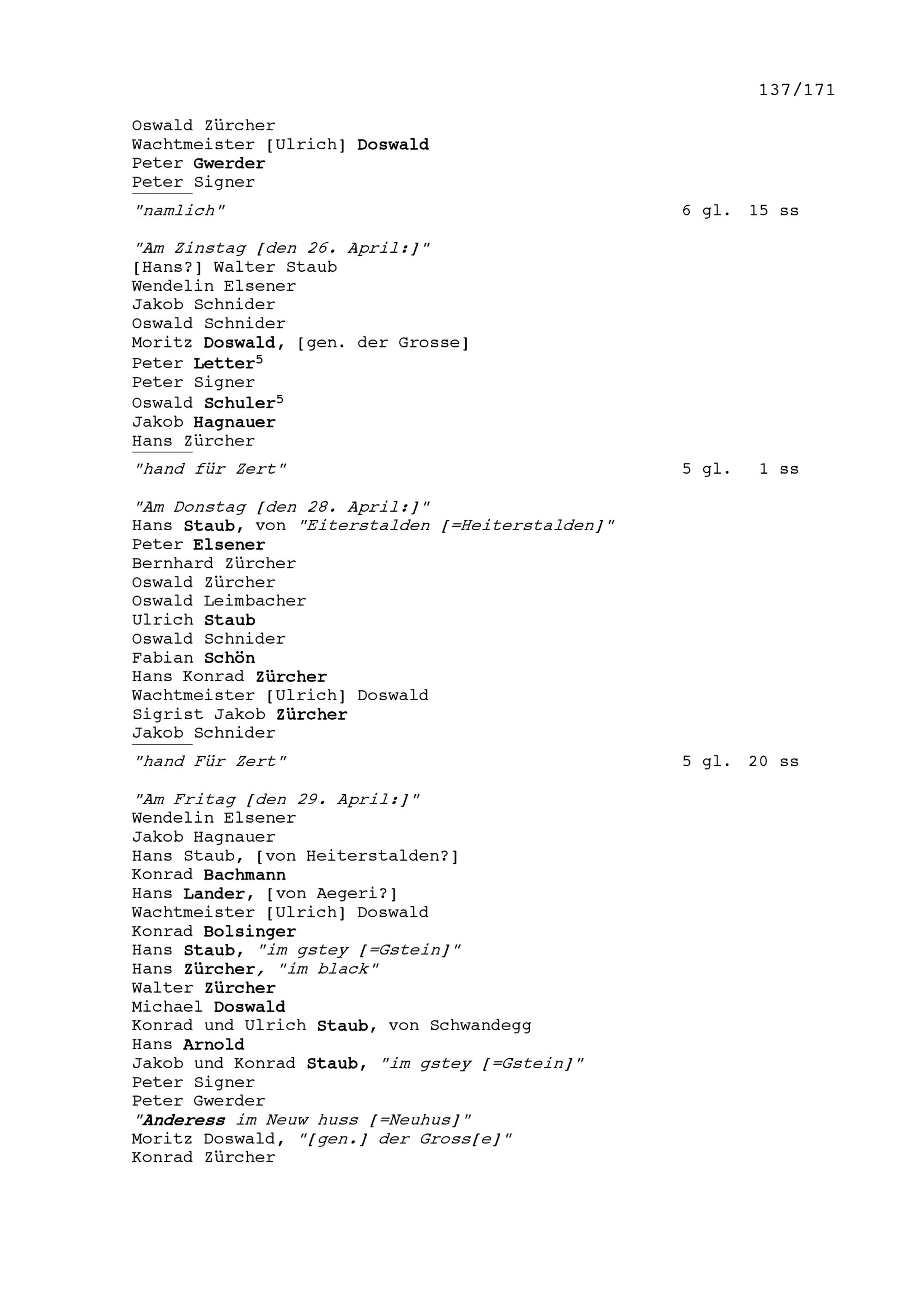 137/171

Oswald Zürcher
Wachtmeister [Ulrich] Doswald
Peter Gwerder
Peter Signer

"namlich" 6 gl. 15 ss

"Am Zinstag [den 26. April:]"
[Hans?] Walter Staub
Wendelin Elsener
Jakob Schnider
Oswald Schnider
Moritz Doswald, [gen. der Grosse]
Peter Letter$^5$
Peter Signer
Oswald Schuler$^5$
Jakob Hagnauer
Hans Zürcher

"hand für Zert" 5 gl. 1 ss

"Am Donstag [den 28. April:]"
Hans Staub, von "Eiterstalden [=Heiterstalden]"
Peter Elsener
Bernhard Zürcher
Oswald Zürcher
Oswald Leimbacher
Ulrich Staub
Oswald Schnider
Fabian Schön
Hans Konrad Zürcher
Wachtmeister [Ulrich] Doswald
Sigrist Jakob Zürcher
Jakob Schnider

"hand Für Zert" 5 gl. 20 ss

"Am Fritag [den 29. April:]"
Wendelin Elsener
Jakob Hagnauer
Hans Staub, [von Heiterstalden?]
Konrad Bachmann
Hans Lander, [von Aegeri?]
Wachtmeister [Ulrich] Doswald
Konrad Bolsinger
Hans Staub, "im gstey [=Gstein]"
Hans Zürcher, "im black"
Walter Zürcher
Michael Doswald
Konrad und Ulrich Staub, von Schwandegg
Hans Arnold
Jakob und Konrad Staub, "im gstey [=Gstein]"
Peter Signer
Peter Gwerder
"Anderess im Neuw huss [=Neuhus]"
Moritz Doswald, "[gen.] der Gross[e]"
Konrad Zürcher